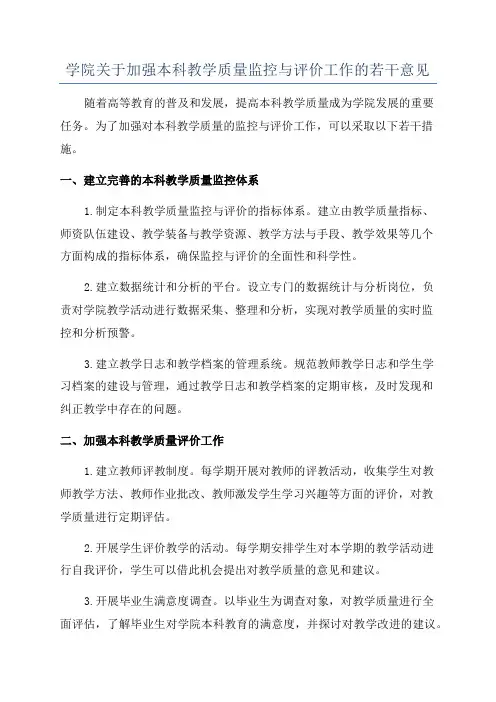 学院关于加强本科教学质量监控与评价工作的若干意见

随着高等教育的普及和发展，提高本科教学质量成为学院发展的重要任务。为了加强对本科教学质量的监控与评价工作，可以采取以下若干措施。

一、建立完善的本科教学质量监控体系

1.制定本科教学质量监控与评价的指标体系。建立由教学质量指标、师资队伍建设、教学装备与教学资源、教学方法与手段、教学效果等几个方面构成的指标体系，确保监控与评价的全面性和科学性。

2.建立数据统计和分析的平台。设立专门的数据统计与分析岗位，负责对学院教学活动进行数据采集、整理和分析，实现对教学质量的实时监控和分析预警。

3.建立教学日志和教学档案的管理系统。规范教师教学日志和学生学习档案的建设与管理，通过教学日志和教学档案的定期审核，及时发现和纠正教学中存在的问题。

二、加强本科教学质量评价工作

1.建立教师评教制度。每学期开展对教师的评教活动，收集学生对教师教学方法、教师作业批改、教师激发学生学习兴趣等方面的评价，对教学质量进行定期评估。

2.开展学生评价教学的活动。每学期安排学生对本学期的教学活动进行自我评价，学生可以借此机会提出对教学质量的意见和建议。

3.开展毕业生满意度调查。以毕业生为调查对象，对教学质量进行全面评估，了解毕业生对学院本科教育的满意度，并探讨对教学改进的建议。